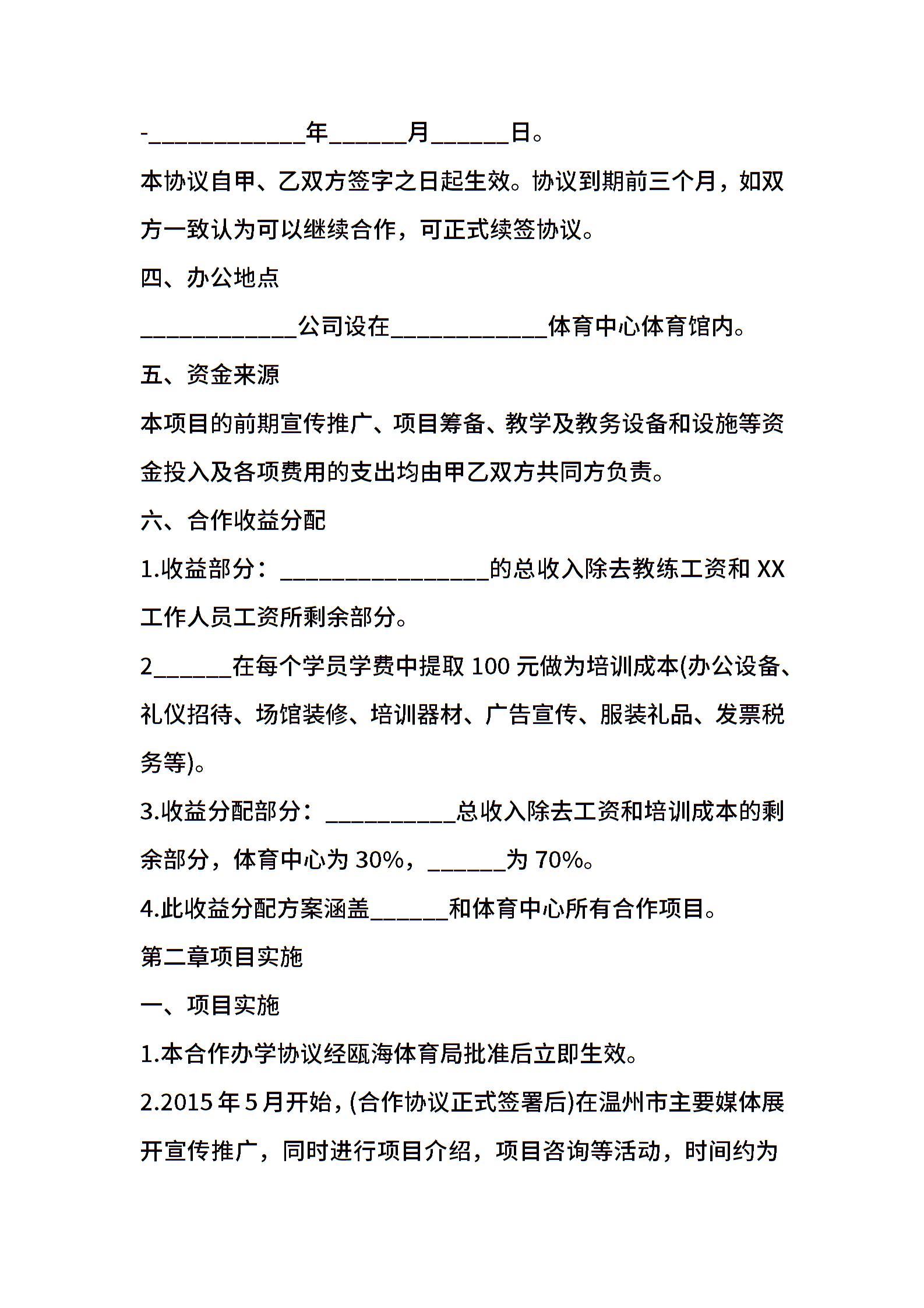 -____________年______月______日。

本协议自甲、乙双方签字之日起生效。协议到期前三个月，如双方一致认为可以继续合作，可正式续签协议。

四、办公地点

____________公司设在____________体育中心体育馆内。

五、资金来源

本项目的前期宣传推广、项目筹备、教学及教务设备和设施等资金投入及各项费用的支出均由甲乙双方共同方负责。

六、合作收益分配

1.收益部分：________________的总收入除去教练工资和 XX 工作人员工资所剩余部分。

2______在每个学员学费中提取 100 元做为培训成本(办公设备、礼仪招待、场馆装修、培训器材、广告宣传、服装礼品、发票税务等)。

3.收益分配部分：__________总收入除去工资和培训成本的剩余部分，体育中心为 30%，______为 70%。

4.此收益分配方案涵盖______和体育中心所有合作项目。

第二章项目实施

一、项目实施

1.本合作办学协议经瓯海体育局批准后立即生效。

2.2015 年 5 月开始，(合作协议正式签署后)在温州市主要媒体展开宣传推广，同时进行项目介绍，项目咨询等活动，时间约为